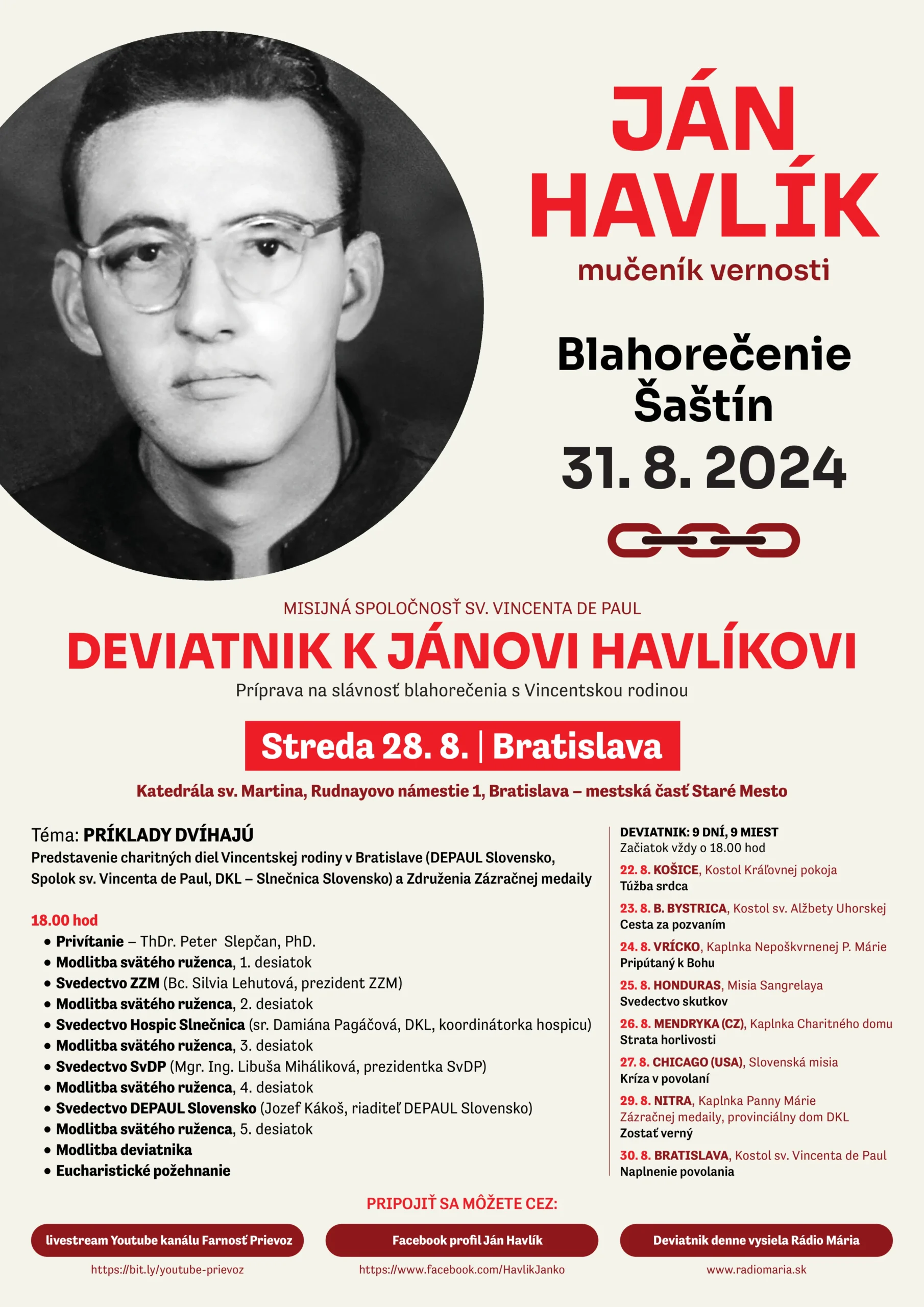 JÁN HAVLÍK
mučeník vernosti

Blahorečenie
Šaštín
31. 8. 2024

MISIJNÁ SPOLOČNOSŤ SV. VINCENTA DE PAUL
DEVIATNIK K JÁNOVI HAVLÍKOVI
Príprava na slávnosť blahorečenia s Vincentskou rodinou

Streda 28. 8. | Bratislava

Katedrála sv. Martina, Rudnayovo námestie 1, Bratislava – mestská časť Staré Mesto

Téma: PRÍKLADY DVÍHAJÚ
Predstavenie charitných diel Vincentskej rodiny v Bratislave (DEPAUL Slovensko, Spolok sv. Vincenta de Paul, DKL – Slnečnica Slovensko) a Združenia Zázračnej medaily

18.00 hod
• Privítanie – ThDr. Peter Slepčan, PhD.
• Modlitba svätého ruženca, 1. desiatok
• Svedectvo ZZM (Bc. Silvia Lehutová, prezident ZZM)
• Modlitba svätého ruženca, 2. desiatok
• Svedectvo Hospic Slnečnica (sr. Damiána Pagáčová, DKL, koordinátorka hospicu)
• Modlitba svätého ruženca, 3. desiatok
• Svedectvo SvDP (Mgr. Ing. Libuša Miháliková, prezidentka SvDP)
• Modlitba svätého ruženca, 4. desiatok
• Svedectvo DEPAUL Slovensko (Jozef Kákoš, riaditeľ DEPAUL Slovensko)
• Modlitba svätého ruženca, 5. desiatok
• Modlitba deviatnika
• Eucharistické požehnanie

DEVIATNIK: 9 DNÍ, 9 MIEST
Začiatok vždy o 18.00 hod
22. 8. KOŠICE, Kostol Kráľovnej pokoja
Túžba srdca
23. 8. B. BYSTRICA, Kostol sv. Alžbety Uhorskej
Cesta za pozvaním
24. 8. VRÍCKO, Kaplnka Nepoškvrnenej P. Márie
Pripútaný k Bohu
25. 8. HONDURAS, Misia Sangrelaya
Svedectvo skutkov
26. 8. MENDRYKA (CZ), Kaplnka Charitného domu
Strata horlivosti
27. 8. CHICAGO (USA), Slovenská misia
Kríza v povolaní
29. 8. NITRA, Kaplnka Panny Márie Zázračnej medaily, provinciálny dom DKL
Zostať verný
30. 8. BRATISLAVA, Kostol sv. Vincenta de Paul
Naplnenie povolania

PRIPOJIŤ SA MÔŽETE CEZ:
livestream Youtube kanálu Farnosť Prievoz
https://bit.ly/youtube-prievoz
Facebook profil Ján Havlík
https://www.facebook.com/HavlikJanko
Deviatnik denne vysiela Rádio Mária
www.radiomaria.sk